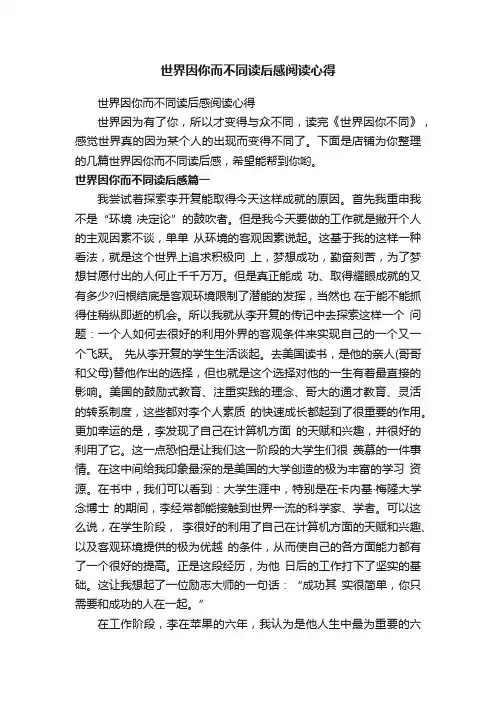 世界因你而不同读后感阅读心得

世界因你而不同读后感阅读心得

世界因为有了你，所以才变得与众不同，读完《世界因你不同》，感觉世界真的因为某个人的出现而变得不同了。下面是店铺为你整理的几篇世界因你而不同读后感，希望能帮到你哟。

世界因你而不同读后感篇一

我尝试着探索李开复能取得今天这样成就的原因。首先我重申我不是“环境 决定论”的鼓吹者。但是我今天要做的工作就是撇开个人的主观因素不谈，单单 从环境的客观因素说起。这基于我的这样一种看法，就是这个世界上追求积极向 上，梦想成功，勤奋刻苦，为了梦想甘愿付出的人何止千千万万。但是真正能成 功、取得耀眼成就的又有多少?归根结底是客观环境限制了潜能的发挥，当然也 在于能不能抓得住稍纵即逝的机会。所以我就从李开复的传记中去探索这样一个 问题：一个人如何去很好的利用外界的客观条件来实现自己的一个又一个飞跃。 先从李开复的学生生活谈起。去美国读书，是他的亲人(哥哥和父母)替他作出的选择，但也就是这个选择对他的一生有着最直接的影响。美国的鼓励式教育、注重实践的理念、哥大的通才教育、灵活的转系制度，这些都对李个人素质 的快速成长都起到了很重要的作用。更加幸运的是，李发现了自己在计算机方面 的天赋和兴趣，并很好的利用了它。这一点恐怕是让我们这一阶段的大学生们很 羡慕的一件事情。在这中间给我印象最深的是美国的大学创造的极为丰富的学习 资源。在书中，我们可以看到：大学生涯中，特别是在卡内基·梅隆大学念博士 的期间，李经常都能接触到世界一流的科学家、学者。可以这么说，在学生阶段， 李很好的利用了自己在计算机方面的天赋和兴趣、以及客观环境提供的极为优越 的条件，从而使自己的各方面能力都有了一个很好的提高。正是这段经历，为他 日后的工作打下了坚实的基础。这让我想起了一位励志大师的一句话：“成功其 实很简单，你只需要和成功的人在一起。”

在工作阶段，李在苹果的六年，我认为是他人生中最为重要的六